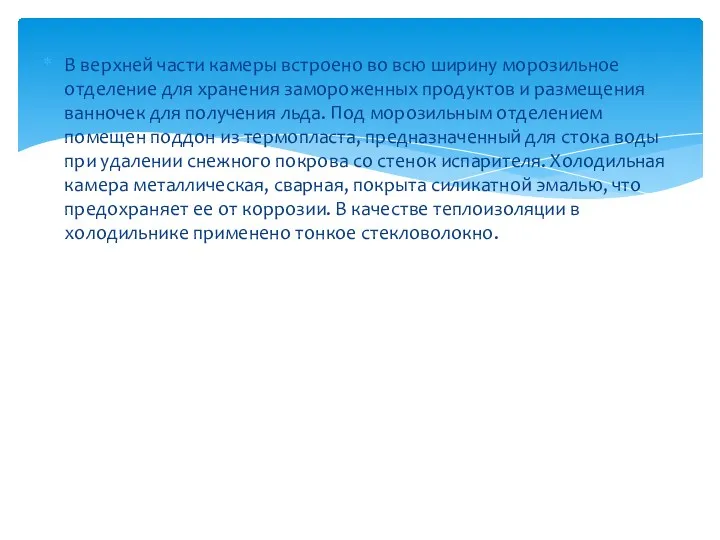 В верхней части камеры встроено во всю ширину морозильное отделение для хранения замороженных продуктов и размещения ванночек для получения льда. Под морозильным отделением помещен поддон из термопласта, предназначенный для стока воды при удалении снежного покрова со стенок испарителя. Холодильная камера металлическая, сварная, покрыта силикатной эмалью, что предохраняет ее от коррозии. В качестве теплоизоляции в холодильнике применено тонкое стекловолокно.